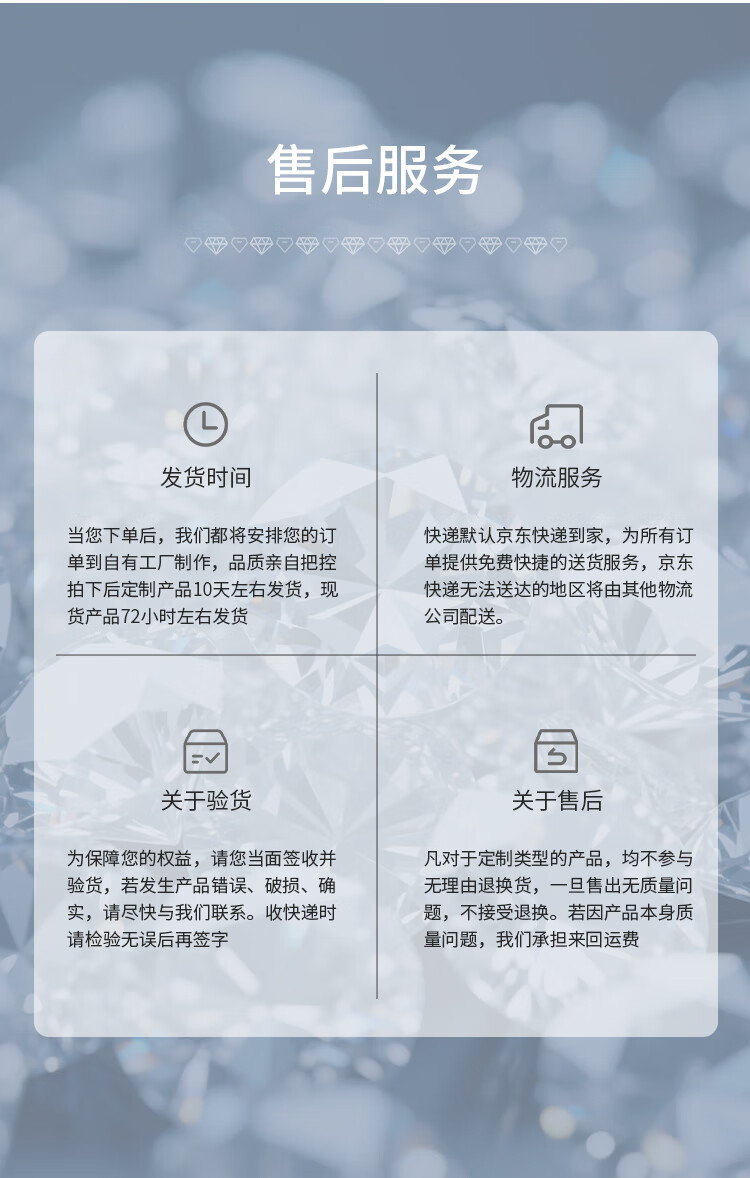 售后服务

发货时间

当您下单后，我们都将安排您的订单到自有工厂制作，品质亲自把控拍下后定制产品10天左右发货，现货产品72小时左右发货

物流服务

快递默认京东快递到家，为所有订单提供免费快捷的送货服务，京东快递无法送达的地区将由其他物流公司配送。

关于验货

为保障您的权益，请您当面签收并验货，若发生产品错误、破损、确实，请尽快与我们联系。收快递时请检验无误后再签字

关于售后

凡对于定制类型的产品，均不参与无理由退换货，一旦售出无质量问题，不接受退换。若因产品本身质量问题，我们承担来回运费